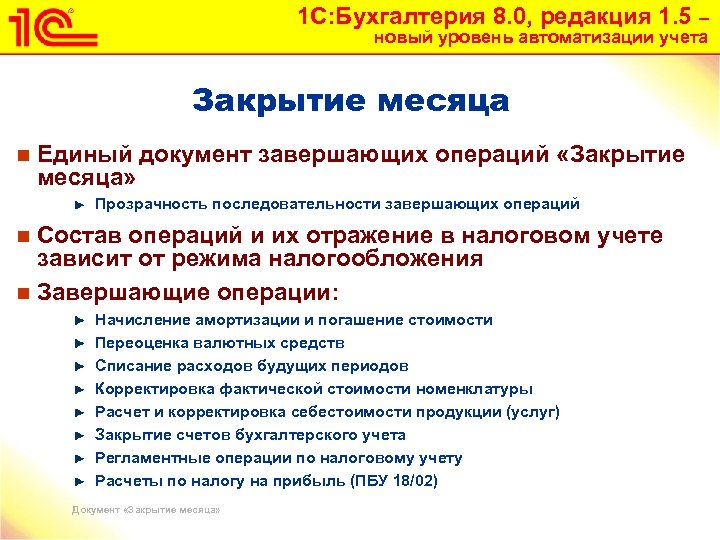 1С

1С:Бухгалтерия 8.0, редакция 1.5 – новый уровень автоматизации учета

Закрытие месяца

Единый документ завершающих операций «Закрытие месяца»

Прозрачность последовательности завершающих операций

Состав операций и их отражение в налоговом учете зависит от режима налогообложения

Завершающие операции:

Начисление амортизации и погашение стоимости

Переоценка валютных средств

Списание расходов будущих периодов

Корректировка фактической стоимости номенклатуры

Расчет и корректировка себестоимости продукции (услуг)

Закрытие счетов бухгалтерского учета

Регламентные операции по налоговому учету

Расчеты по налогу на прибыль (ПБУ 18/02)

Документ «Закрытие месяца»